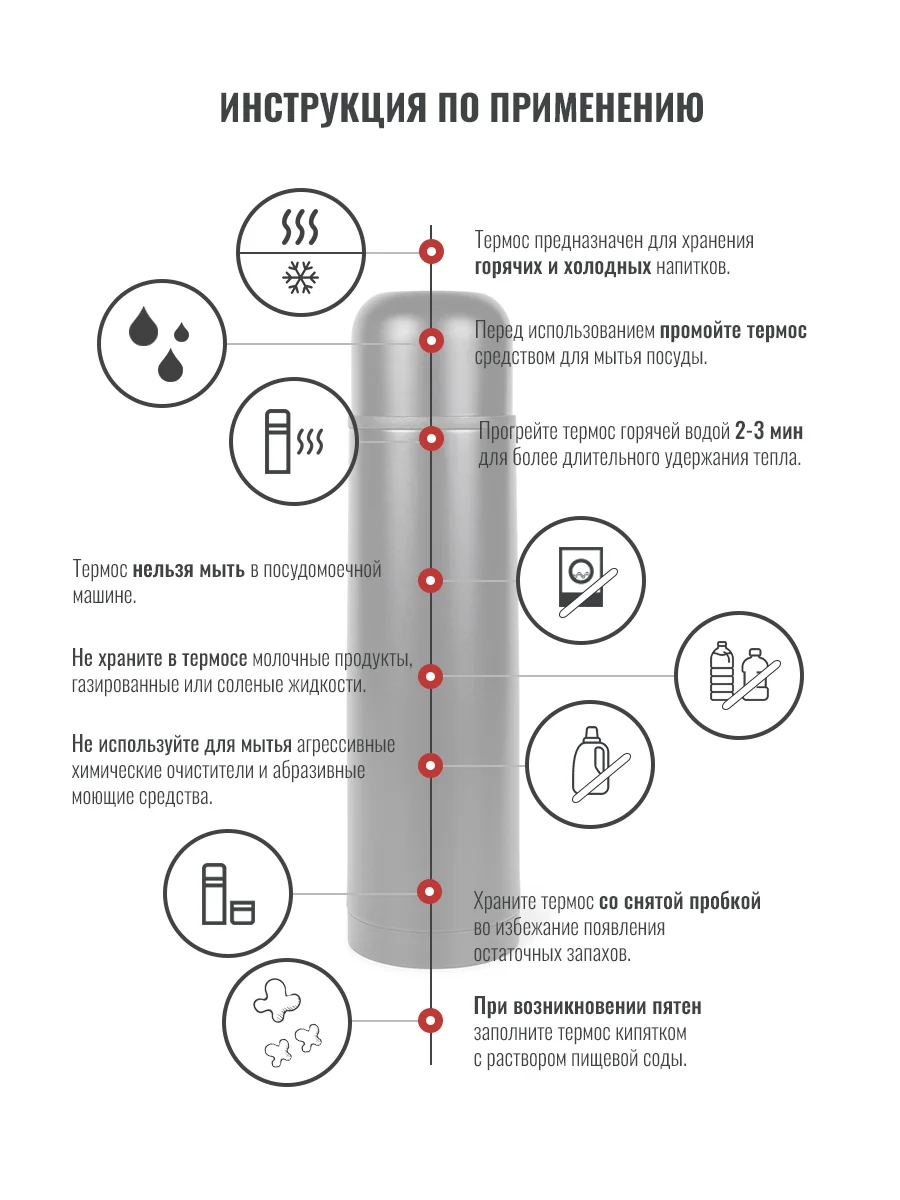 ИНСТРУКЦИЯ ПО ПРИМЕНЕНИЮ

Термос предназначен для хранения горячих и холодных напитков.

Перед использованием промойте термос средством для мытья посуды.

Прогрейте термос горячей водой 2-3 мин для более длительного удержания тепла.

Термос нельзя мыть в посудомоечной машине.

Не храните в термосе молочные продукты, газированные или соленые жидкости.

Не используйте для мытья агрессивные химические очистители и абразивные моющие средства.

Храните термос со снятой пробкой во избежание появления остаточных запахов.

При возникновении пятен заполните термос кипятком с раствором пищевой соды.